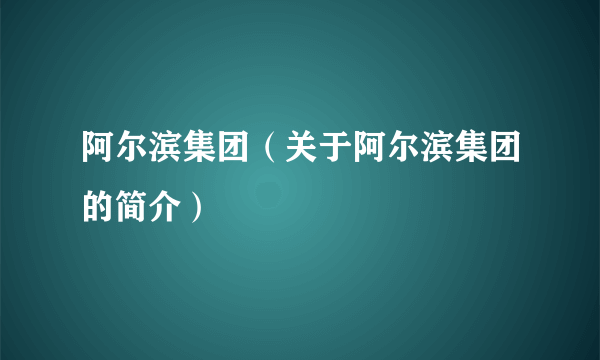 阿尔滨集团（关于阿尔滨集团的简介）